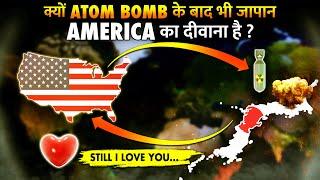 क्यों ATOM BOMB के बाद भी जापान AMERICA का दीवाना है ?

STILL I LOVE YOU...